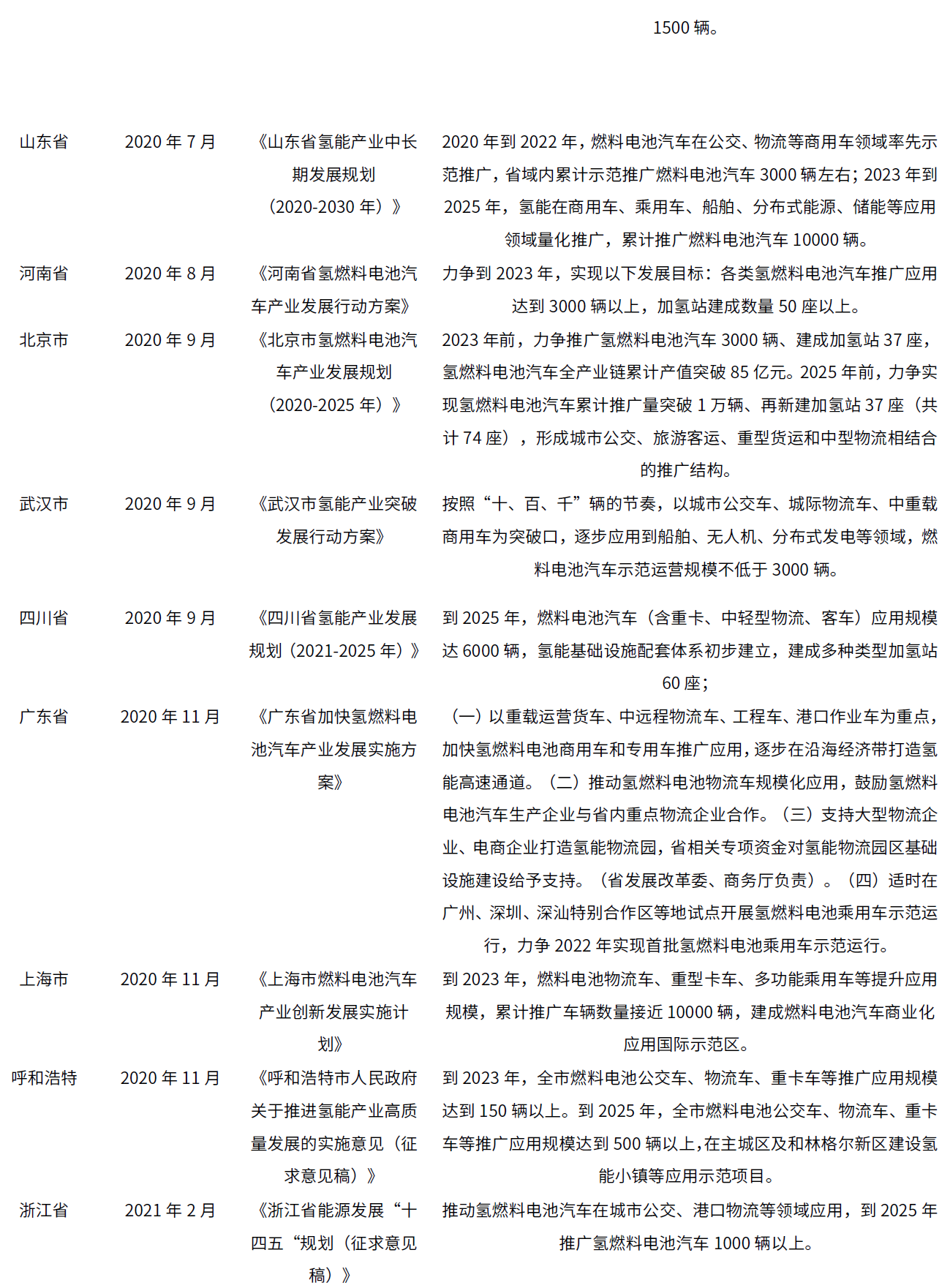 |  |  |  | 1500 辆。 |
|---|---|---|---|
| 山东省 | 2020 年 7 月 | 《山东省氢能产业中长期发展规划（2020-2030 年）》 | 2020 年到 2022 年，燃料电池汽车在公交、物流等商用车领域率先示范推广，省域内累计示范推广燃料电池汽车 3000 辆左右；2023 年到 2025 年，氢能在商用车、乘用车、船舶、分布式能源、储能等应用领域量化推广，累计推广燃料电池汽车 10000 辆。 |
| 河南省 | 2020 年 8 月 | 《河南省氢燃料电池汽车产业发展行动方案》 | 力争到 2023 年，实现以下发展目标：各类氢燃料电池汽车推广应用达到 3000 辆以上，加氢站建成数量 50 座以上。 |
| 北京市 | 2020 年 9 月 | 《北京市氢燃料电池汽车产业发展规划（2020-2025 年）》 | 2023 年前，力争推广氢燃料电池汽车 3000 辆、建成加氢站 37 座，氢燃料电池汽车全产业链累计产值突破 85 亿元。2025 年前，力争实现氢燃料电池汽车累计推广量突破 1 万辆、再新建加氢站 37 座（共计 74 座），形成城市公交、旅游客运、重型货运和中型物流相结合的推广结构。 |
| 武汉市 | 2020 年 9 月 | 《武汉市氢能产业突破发展行动方案》 | 按照“十、百、千”辆的节奏，以城市公交车、城际物流车、中重载商用车为突破口，逐步应用到船舶、无人机、分布式发电等领域，燃料电池汽车示范运营规模不低于 3000 辆。 |
| 四川省 | 2020 年 9 月 | 《四川省氢能产业发展规划（2021-2025 年）》 | 到 2025 年，燃料电池汽车（含重卡、中轻型物流、客车）应用规模达 6000 辆，氢能基础设施配套体系初步建立，建成多种类型加氢站 60 座； |
| 广东省 | 2020 年 11 月 | 《广东省加快氢燃料电池汽车产业发展实施方案》 | （一）以重载运营货车、中远程物流车、工程车、港口作业车为重点，加快氢燃料电池商用车和专用车推广应用，逐步在沿海经济带打造氢能高速通道。（二）推动氢燃料电池物流车规模化应用，鼓励氢燃料电池汽车生产企业与省内重点物流企业合作。（三）支持大型物流企业、电商企业打造氢能物流园，省相关专项资金对氢能物流园区基础设施建设给予支持。（省发展改革委、商务厅负责）。（四）适时在广州、深圳、深汕特别合作区等地试点开展氢燃料电池乘用车示范运行，力争 2022 年实现首批氢燃料电池乘用车示范运行。 |
| 上海市 | 2020 年 11 月 | 《上海市燃料电池汽车产业创新发展实施计划》 | 到 2023 年，燃料电池物流车、重型卡车、多功能乘用车等提升应用规模，累计推广车辆数量接近 10000 辆，建成燃料电池汽车商业化应用国际示范区。 |
| 呼和浩特 | 2020 年 11 月 | 《呼和浩特市人民政府关于推进氢能产业高质量发展的实施意见（征求意见稿）》 | 到 2023 年，全市燃料电池公交车、物流车、重卡车等推广应用规模达到 150 辆以上。到 2025 年，全市燃料电池公交车、物流车、重卡车等推广应用规模达到 500 辆以上,在主城区及和林格尔新区建设氢能小镇等应用示范项目。 |
| 浙江省 | 2021 年 2 月 | 《浙江省能源发展“十四五“规划（征求意见稿）》 | 推动氢燃料电池汽车在城市公交、港口物流等领域应用，到 2025 年推广氢燃料电池汽车 1000 辆以上。 |